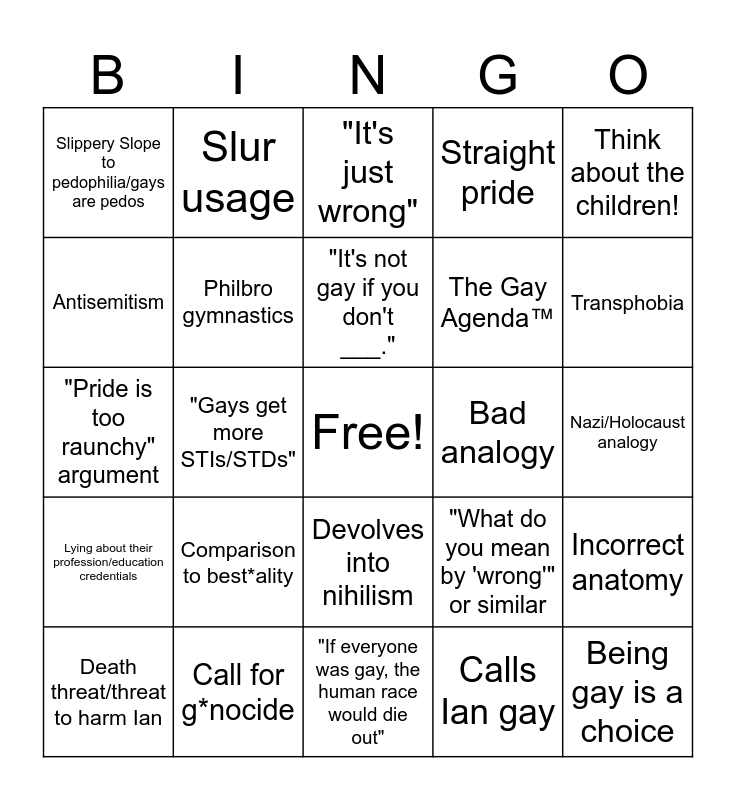 | B | I | N | G | O |
|---|---|---|---|---|
| Slippery Slope to pedophilia/gays are pedos | Slur usage | "It's just wrong" | Straight pride | Think about the children! |
| Antisemitism | Philbro gymnastics | "It's not gay if you don't ____." | The Gay Agenda™ | Transphobia |
| "Pride is too raunchy" argument | "Gays get more STIs/STDs" | Free! | Bad analogy | Nazi/Holocaust analogy |
| Lying about their profession/education credentials | Comparison to best*ality | Devolves into nihilism | "What do you mean by 'wrong'" or similar | Incorrect anatomy |
| Death threat/threat to harm Ian | Call for g*nocide | "If everyone was gay, the human race would die out" | Calls Ian gay | Being gay is a choice |